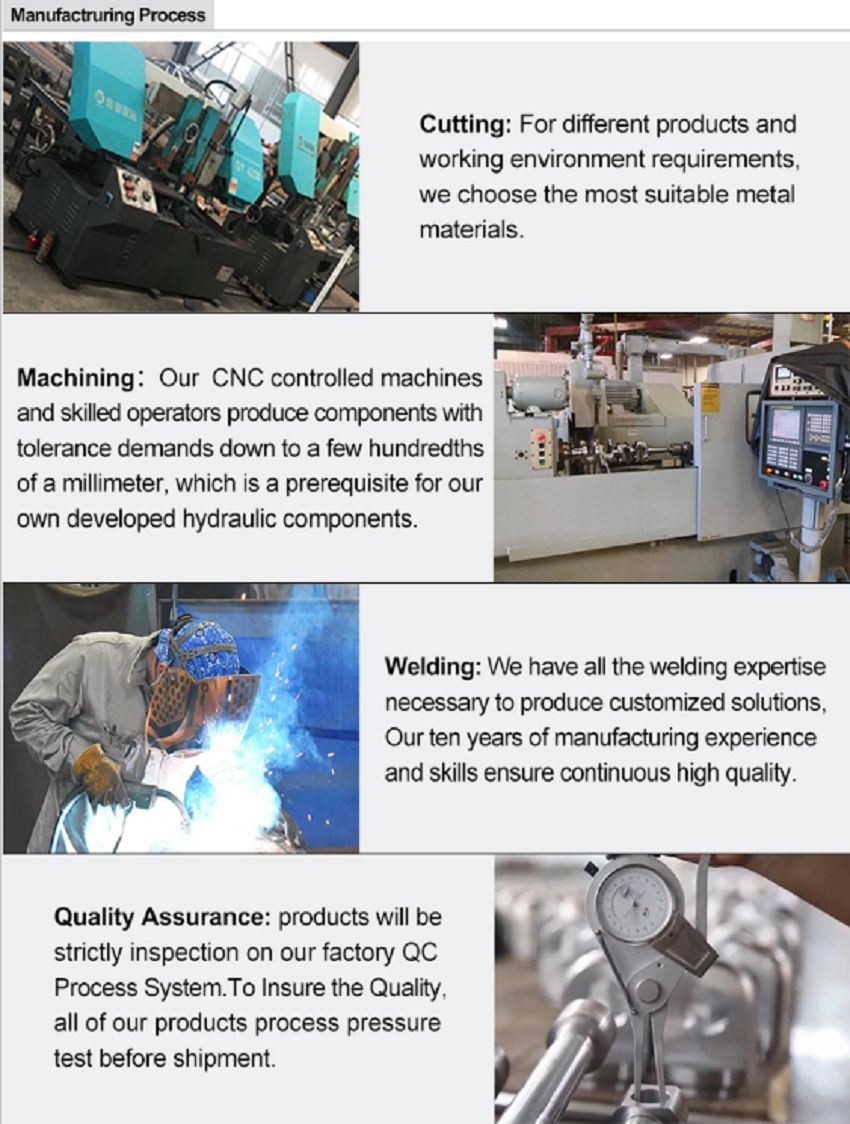 Manufactruring Process

Cutting: For different products and working environment requirements, we choose the most suitable metal materials.

Machining: Our CNC controlled machines and skilled operators produce components with tolerance demands down to a few hundredths of a millimeter, which is a prerequisite for our own developed hydraulic components.

Welding: We have all the welding expertise necessary to produce customized solutions, Our ten years of manufacturing experience and skills ensure continuous high quality.

Quality Assurance: products will be strictly inspection on our factory QC Process System.To Insure the Quality, all of our products process pressure test before shipment.